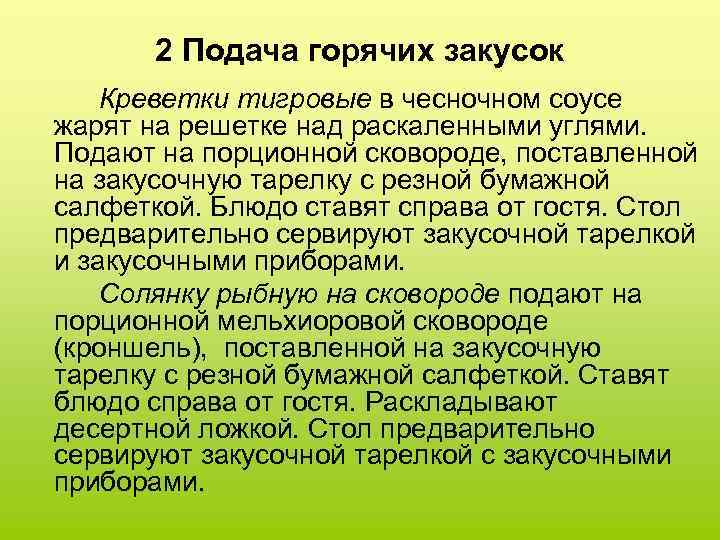 2 Подача горячих закусок

Креветки тигровые в чесночном соусе жарят на решетке над раскаленными углями. Подают на порционной сковороде, поставленной на закусочную тарелку с резной бумажной салфеткой. Блюдо ставят справа от гостя. Стол предварительно сервируют закусочной тарелкой и закусочными приборами.

Солянку рыбную на сковороде подают на порционной мельхиоровой сковороде (кроншель), поставленной на закусочную тарелку с резной бумажной салфеткой. Ставят блюдо справа от гостя. Раскладывают десертной ложкой. Стол предварительно сервируют закусочной тарелкой с закусочными приборами.